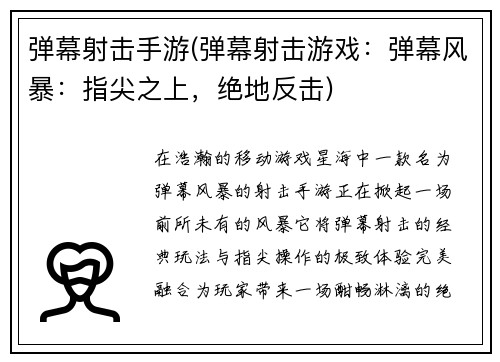 弹幕射击手游(弹幕射击游戏：弹幕风暴：指尖之上，绝地反击)

在浩瀚的移动游戏星海中一款名为弹幕风暴的射击手游正在掀起一场前所未有的风暴它将弹幕射击的经典玩法与指尖操作的极致体验完美融合为玩家带来一场酣畅淋漓的绝